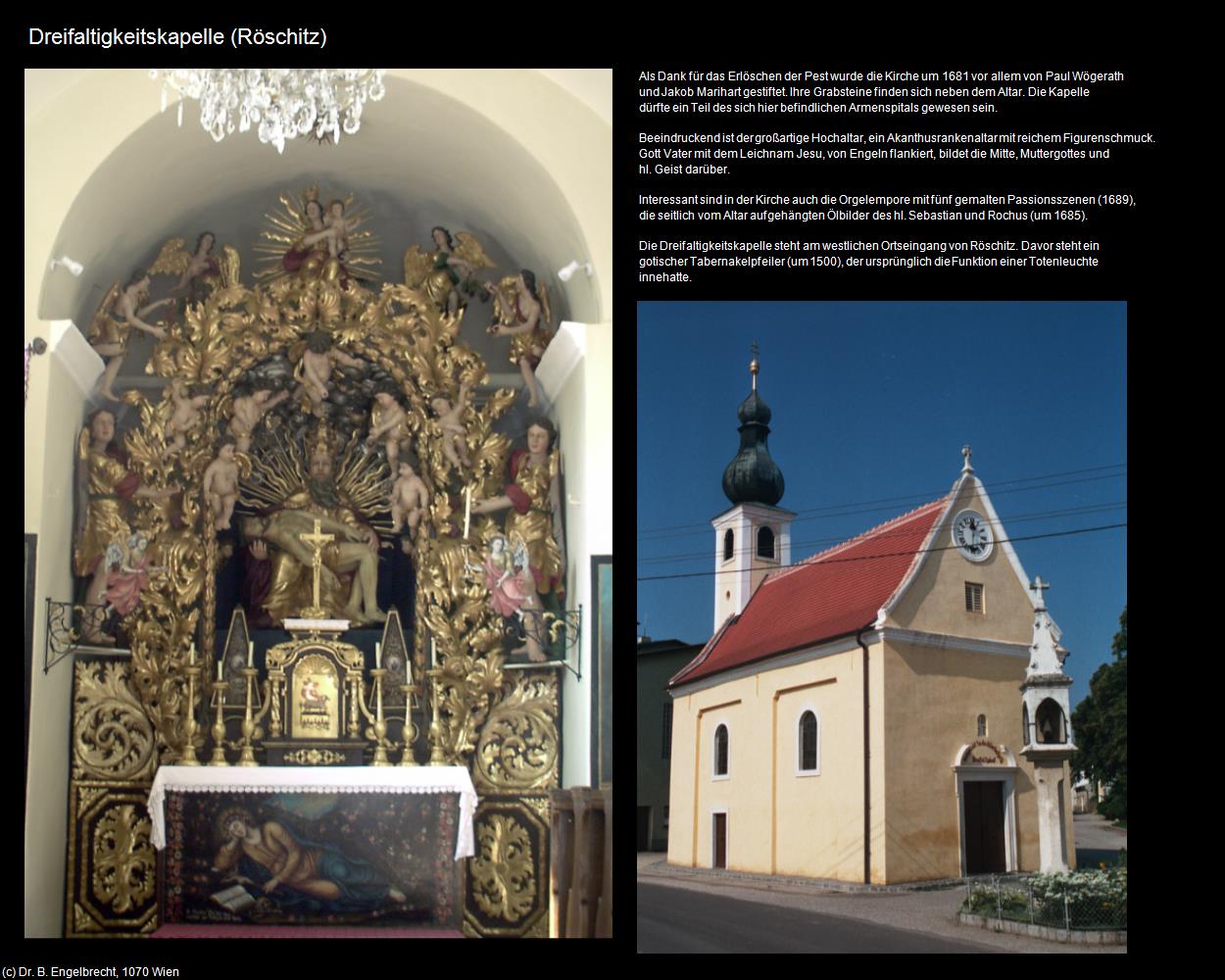 Dreifaltigkeitskapelle (Röschitz)

Als Dank für das Erlöschen der Pest wurde die Kirche um 1681 vor allem von Paul Wögerath und Jakob Marihart gestiftet. Ihre Grabsteine finden sich neben dem Altar. Die Kapelle dürfte ein Teil des sich hier befindlichen Armenspitals gewesen sein.

Beeindruckend ist der großartige Hochaltar, ein Akanthusrankenaltar mit reichem Figurenschmuck. Gott Vater mit dem Leichnam Jesu, von Engeln flankiert, bildet die Mitte, Muttergottes und hl. Geist darüber.

Interessant sind in der Kirche auch die Orgelempore mit fünf gemalten Passionsszenen (1689), die seitlich vom Altar aufgehängten Ölbilder des hl. Sebastian und Rochus (um 1685).

Die Dreifaltigkeitskapelle steht am westlichen Ortseingang von Röschitz. Davor steht ein gotischer Tabernakelpfeiler (um 1500), der ursprünglich die Funktion einer Totenleuchte innehatte.

(c) Dr. B. Engelbrecht, 1070 Wien